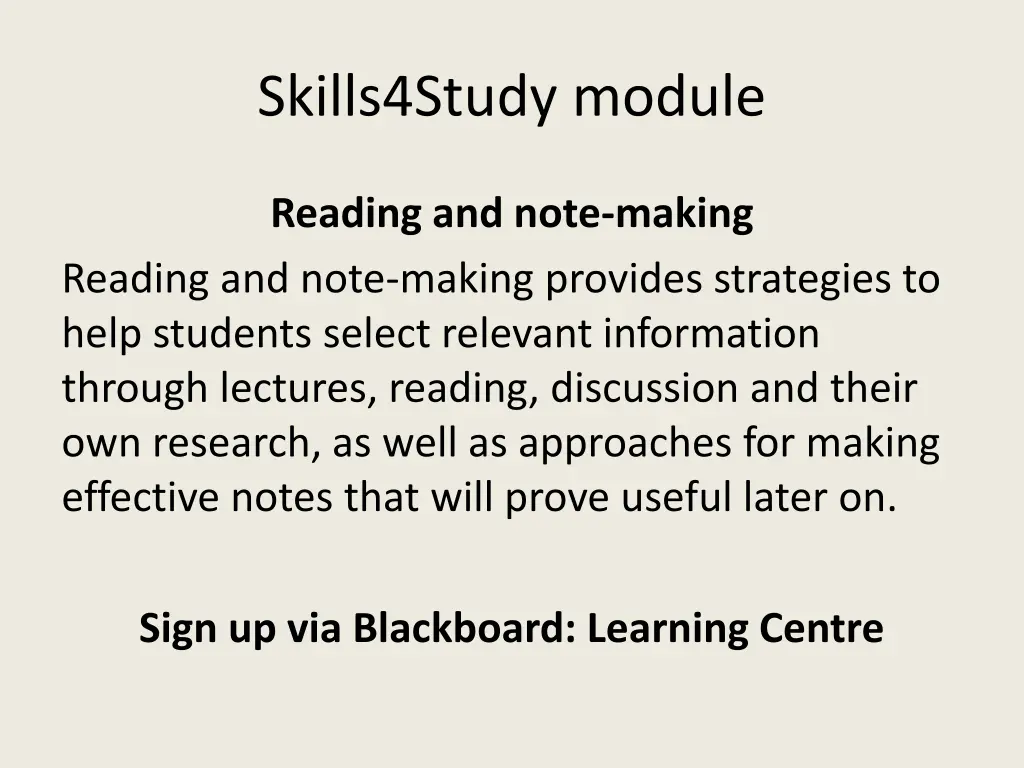 Skills4Study module

Reading and note-making

Reading and note-making provides strategies to help students select relevant information through lectures, reading, discussion and their own research, as well as approaches for making effective notes that will prove useful later on.

Sign up via Blackboard: Learning Centre